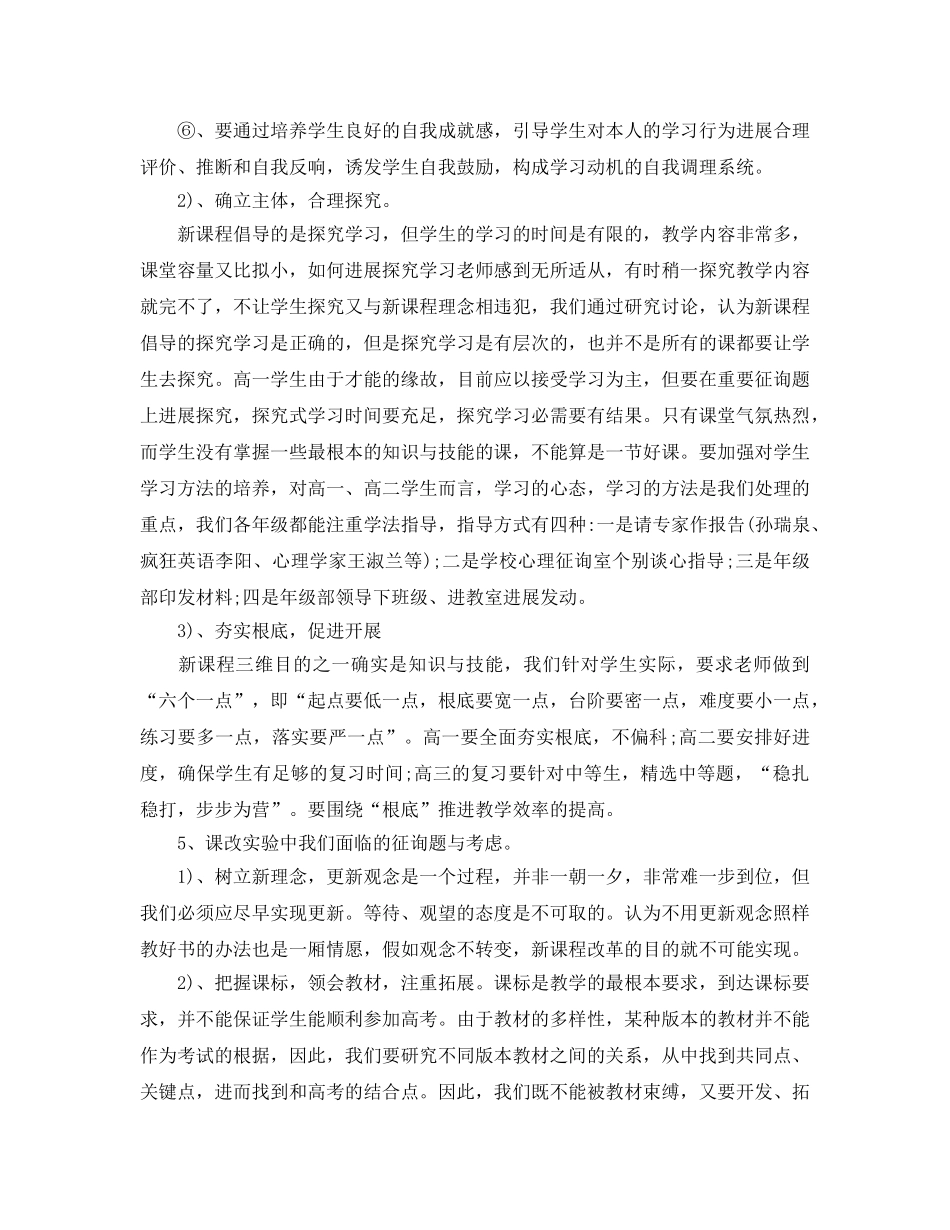 ⑥、要通过培养学生良好的自我成就感，引导学生对本人的学习行为进展合理评价、推断和自我反响，诱发学生自我鼓励，构成学习动机的自我调理系统。

2)、确立主体，合理探究。

新课程倡导的是探究学习，但学生的学习的时间是有限的，教学内容非常多，课堂容量又比拟小，如何进展探究学习老师感到无所适从，有时稍一探究教学内容就完不了，不让学生探究又与新课程理念相违犯，我们通过研究讨论，认为新课程倡导的探究学习是正确的，但是探究学习是有层次的，也并不是所有的课都要让学生去探究。高一学生由于才能的缘故，目前应以接受学习为主，但要在重要征询题上进展探究，探究式学习时间要充足，探究学习必需要有结果。只有课堂气氛热烈，而学生没有掌握一些最根本的知识与技能的课，不能算是一节好课。要加强对学生学习方法的培养，对高一、高二学生而言，学习的心态，学习的方法是我们处理的重点，我们各年级都能注重学法指导，指导方式有四种:一是请专家作报告(孙瑞泉、疯狂英语李阳、心理学家王淑兰等);二是学校心理征询室个别谈心指导;三是年级部印发材料;四是年级部领导下班级、进教室进展发动。

3)、夯实根底，促进开展

新课程三维目的之一确实是知识与技能，我们针对学生实际，要求老师做到“六个一点”，即“起点要低一点，根底要宽一点，台阶要密一点，难度要小一点，练习要多一点，落实要严一点”。高一要全面夯实根底，不偏科;高二要安排好进度，确保学生有足够的复习时间;高三的复习要针对中等生，精选中等题，“稳扎稳打，步步为营”。要围绕“根底”推进教学效率的提高。

5、课改实验中我们面临的征询题与考虑。

1)、树立新理念，更新观念是一个过程，并非一朝一夕，非常难一步到位，但我们必须应尽早实现更新。等待、观望的态度是不可取的。认为不用更新观念照样教好书的办法也是一厢情愿，假如观念不转变，新课程改革的目的就不可能实现。

2)、把握课标，领会教材，注重拓展。课标是教学的最根本要求，到达课标要求，并不能保证学生能顺利参加高考。由于教材的多样性，某种版本的教材并不能作为考试的根据，因此，我们要研究不同版本教材之间的关系，从中找到共同点、关键点，进而找到和高考的结合点。因此，我们既不能被教材束缚，又要开发、拓